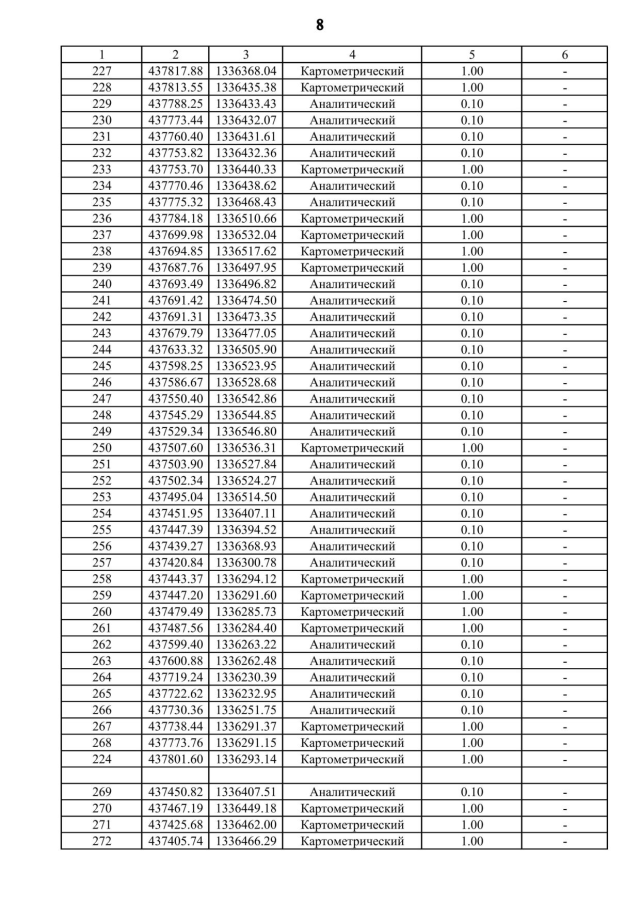 8

| 1 | 2 | 3 | 4 | 5 | 6 |
|---|---|---|---|---|---|
| 227 | 437817.88 | 1336368.04 | Картометрический | 1.00 | - |
| 228 | 437813.55 | 1336435.38 | Картометрический | 1.00 | - |
| 229 | 437788.25 | 1336433.43 | Аналитический | 0.10 | - |
| 230 | 437773.44 | 1336432.07 | Аналитический | 0.10 | - |
| 231 | 437760.40 | 1336431.61 | Аналитический | 0.10 | - |
| 232 | 437753.82 | 1336432.36 | Аналитический | 0.10 | - |
| 233 | 437753.70 | 1336440.33 | Картометрический | 1.00 | - |
| 234 | 437770.46 | 1336438.62 | Аналитический | 0.10 | - |
| 235 | 437775.32 | 1336468.43 | Аналитический | 0.10 | - |
| 236 | 437784.18 | 1336510.66 | Картометрический | 1.00 | - |
| 237 | 437699.98 | 1336532.04 | Картометрический | 1.00 | - |
| 238 | 437694.85 | 1336517.62 | Картометрический | 1.00 | - |
| 239 | 437687.76 | 1336497.95 | Картометрический | 1.00 | - |
| 240 | 437693.49 | 1336496.82 | Аналитический | 0.10 | - |
| 241 | 437691.42 | 1336474.50 | Аналитический | 0.10 | - |
| 242 | 437691.31 | 1336473.35 | Аналитический | 0.10 | - |
| 243 | 437679.79 | 1336477.05 | Аналитический | 0.10 | - |
| 244 | 437633.32 | 1336505.90 | Аналитический | 0.10 | - |
| 245 | 437598.25 | 1336523.95 | Аналитический | 0.10 | - |
| 246 | 437586.67 | 1336528.68 | Аналитический | 0.10 | - |
| 247 | 437550.40 | 1336542.86 | Аналитический | 0.10 | - |
| 248 | 437545.29 | 1336544.85 | Аналитический | 0.10 | - |
| 249 | 437529.34 | 1336546.80 | Аналитический | 0.10 | - |
| 250 | 437507.60 | 1336536.31 | Картометрический | 1.00 | - |
| 251 | 437503.90 | 1336527.84 | Аналитический | 0.10 | - |
| 252 | 437502.34 | 1336524.27 | Аналитический | 0.10 | - |
| 253 | 437495.04 | 1336514.50 | Аналитический | 0.10 | - |
| 254 | 437451.95 | 1336407.11 | Аналитический | 0.10 | - |
| 255 | 437447.39 | 1336394.52 | Аналитический | 0.10 | - |
| 256 | 437439.27 | 1336368.93 | Аналитический | 0.10 | - |
| 257 | 437420.84 | 1336300.78 | Аналитический | 0.10 | - |
| 258 | 437443.37 | 1336294.12 | Картометрический | 1.00 | - |
| 259 | 437447.20 | 1336291.60 | Картометрический | 1.00 | - |
| 260 | 437479.49 | 1336285.73 | Картометрический | 1.00 | - |
| 261 | 437487.56 | 1336284.40 | Картометрический | 1.00 | - |
| 262 | 437599.40 | 1336263.22 | Аналитический | 0.10 | - |
| 263 | 437600.88 | 1336262.48 | Аналитический | 0.10 | - |
| 264 | 437719.24 | 1336230.39 | Аналитический | 0.10 | - |
| 265 | 437722.62 | 1336232.95 | Аналитический | 0.10 | - |
| 266 | 437730.36 | 1336251.75 | Аналитический | 0.10 | - |
| 267 | 437738.44 | 1336291.37 | Картометрический | 1.00 | - |
| 268 | 437773.76 | 1336291.15 | Картометрический | 1.00 | - |
| 224 | 437801.60 | 1336293.14 | Картометрический | 1.00 | - |
| | | | | | |
| 269 | 437450.82 | 1336407.51 | Аналитический | 0.10 | - |
| 270 | 437467.19 | 1336449.18 | Картометрический | 1.00 | - |
| 271 | 437425.68 | 1336462.00 | Картометрический | 1.00 | - |
| 272 | 437405.74 | 1336466.29 | Картометрический | 1.00 | - |